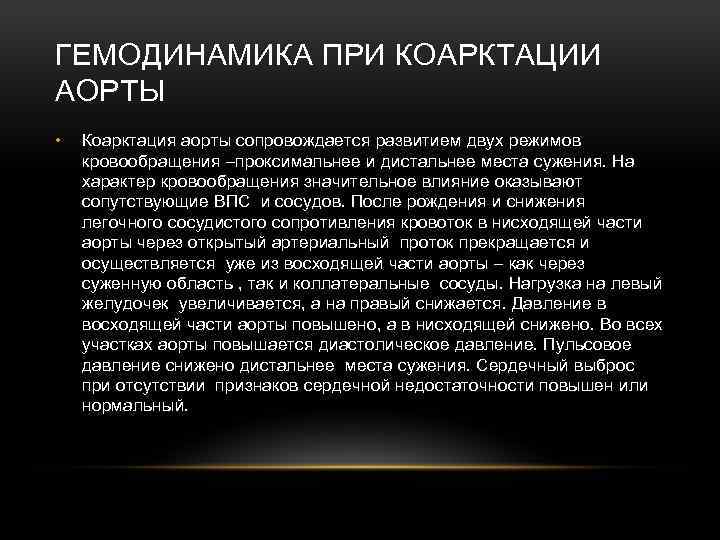 ГЕМОДИНАМИКА ПРИ КОАРКТАЦИИ АОРТЫ

• Коарктация аорты сопровождается развитием двух режимов кровообращения –проксимальнее и дистальнее места сужения. На характер кровообращения значительное влияние оказывают сопутствующие ВПС и сосудов. После рождения и снижения легочного сосудистого сопротивления кровоток в нисходящей части аорты через открытый артериальный проток прекращается и осуществляется уже из восходящей части аорты – как через суженную область , так и коллатеральные сосуды. Нагрузка на левый желудочек увеличивается, а на правый снижается. Давление в восходящей части аорты повышено, а в нисходящей снижено. Во всех участках аорты повышается диастолическое давление. Пульсовое давление снижено дистальнее места сужения. Сердечный выброс при отсутствии признаков сердечной недостаточности повышен или нормальный.